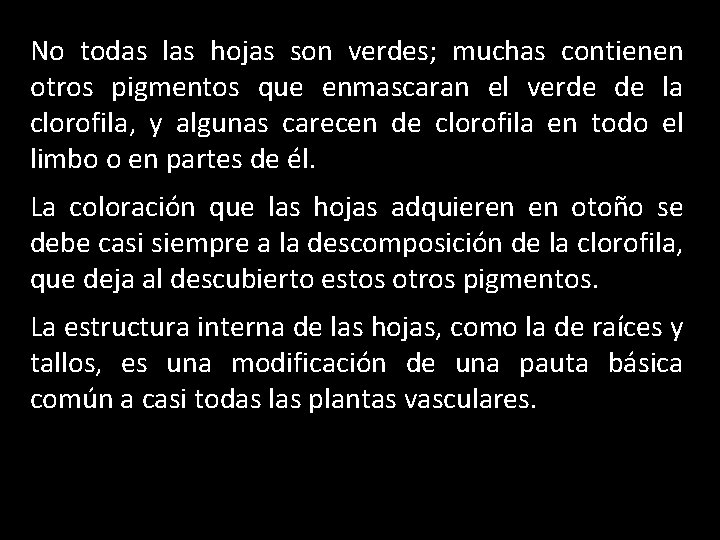 No todas las hojas son verdes; muchas contienen otros pigmentos que enmascaran el verde de la clorofila, y algunas carecen de clorofila en todo el limbo o en partes de él.

La coloración que las hojas adquieren en otoño se debe casi siempre a la descomposición de la clorofila, que deja al descubierto estos otros pigmentos.

La estructura interna de las hojas, como la de raíces y tallos, es una modificación de una pauta básica común a casi todas las plantas vasculares.